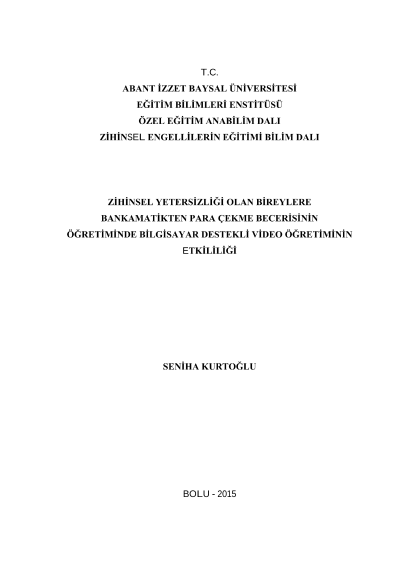 T.C.
ABANT İZZET BAYSAL ÜNİVERSİTESİ
EĞİTİM BİLİMLERİ ENSTİTÜSÜ
ÖZEL EĞİTİM ANABİLİM DALI
ZİHİNSEL ENGELLİLERİN EĞİTİMİ BİLİM DALI

ZİHİNSEL YETERSİZLİĞİ OLAN BİREYLERE
BANKAMATİKTEN PARA ÇEKME BECERİSİNİN
ÖĞRETİMİNDE BİLGİSAYAR DESTEKLİ VİDEO ÖĞRETİMİNİN
ETKİLİLİĞİ

SENİHA KURTOĞLU

BOLU - 2015